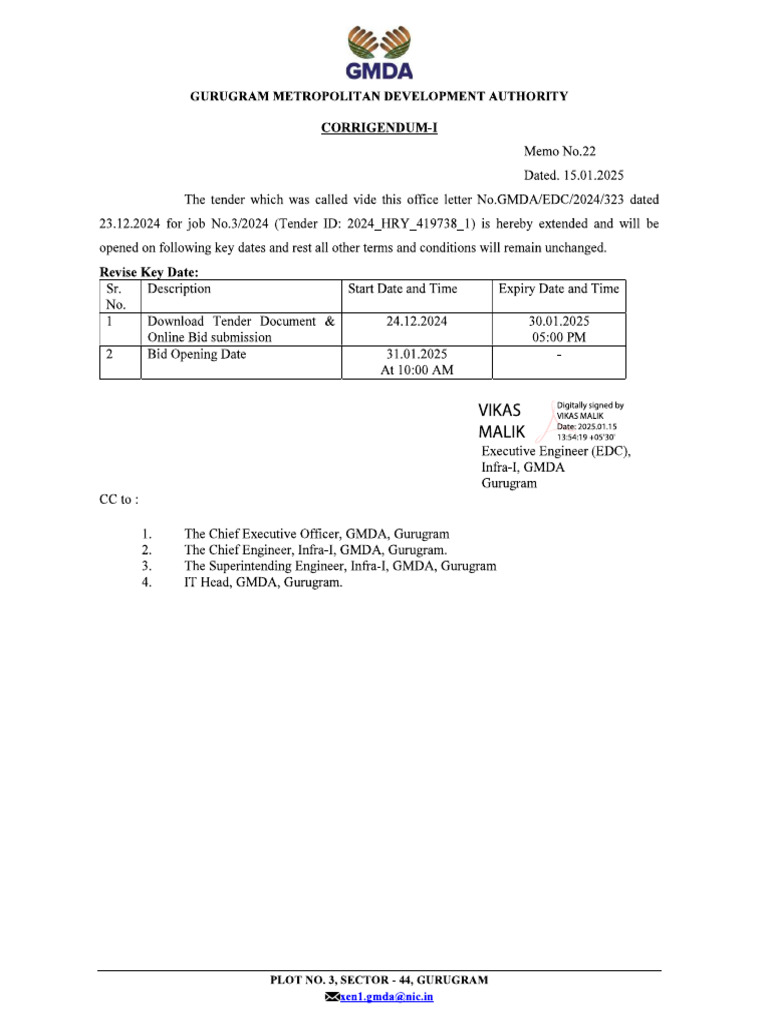 GMDA

GURUGRAM METROPOLITAN DEVELOPMENT AUTHORITY

CORRIGENDUM-I

Memo No.22

Dated. 15.01.2025

The tender which was called vide this office letter No.GMDA/EDC/2024/323 dated 23.12.2024 for job No.3/2024 (Tender ID: 2024_HRY_419738_1) is hereby extended and will be opened on following key dates and rest all other terms and conditions will remain unchanged.

Revise Key Date:

| Sr. No. | Description | Start Date and Time | Expiry Date and Time |
|---|---|---|---|
| 1 | Download Tender Document & Online Bid submission | 24.12.2024 | 30.01.2025 05:00 PM |
| 2 | Bid Opening Date | 31.01.2025 At 10:00 AM | - |

VIKAS MALIK

Digitally signed by VIKAS MALIK Date: 2025.01.15 13:54:19 +05'30'

Executive Engineer (EDC), Infra-I, GMDA Gurugram

CC to :

1. The Chief Executive Officer, GMDA, Gurugram
2. The Chief Engineer, Infra-I, GMDA, Gurugram.
3. The Superintending Engineer, Infra-I, GMDA, Gurugram
4. IT Head, GMDA, Gurugram.

PLOT NO. 3, SECTOR - 44, GURUGRAM

xen1.gmda@nic.in